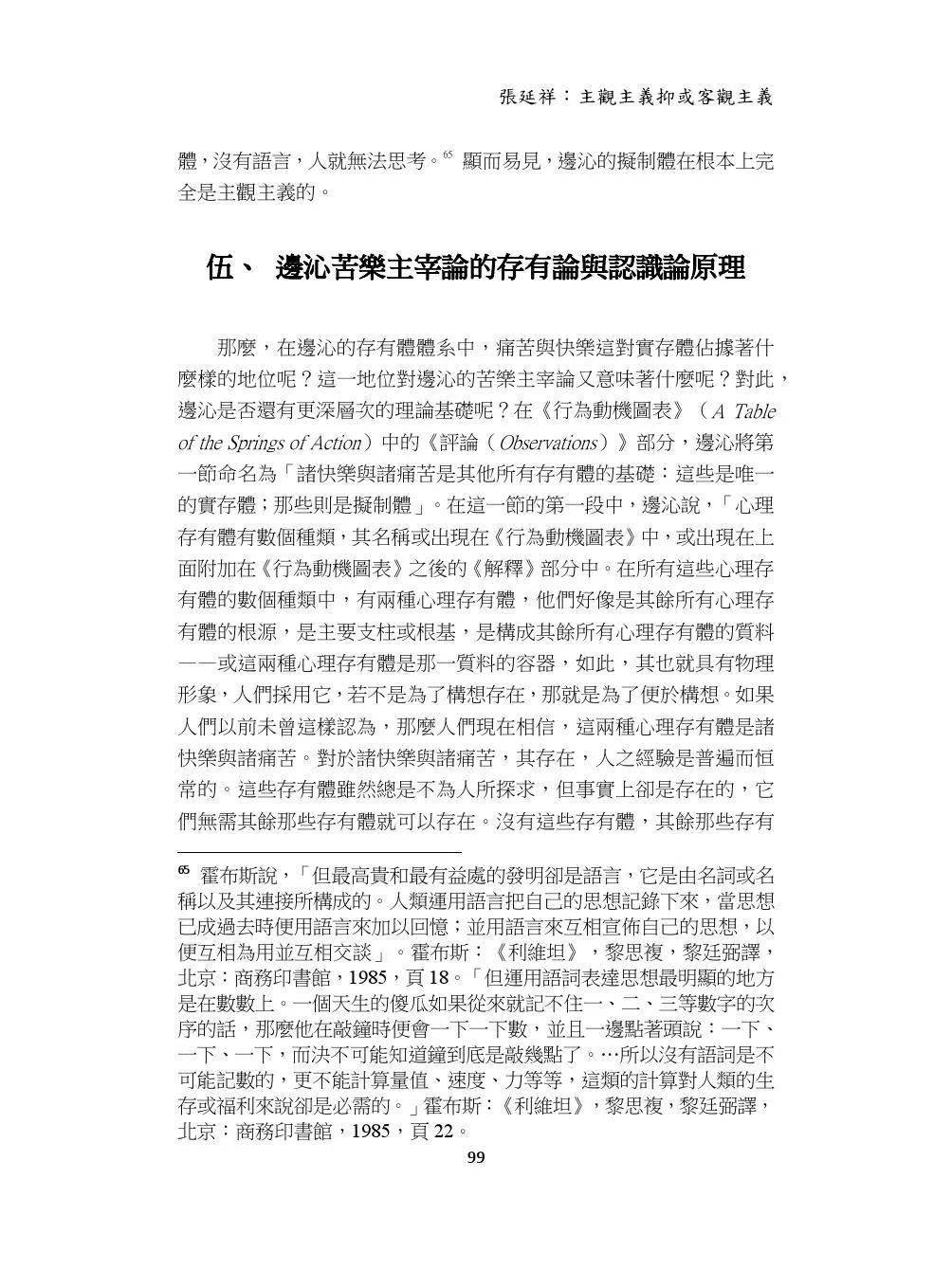 張延祥：主觀主義抑或客觀主義

體，沒有語言，人就無法思考。$^{65}$ 顯而易見，邊沁的擬制體在根本上完全是主觀主義的。

伍、 邊沁苦樂主宰論的存有論與認識論原理

那麼，在邊沁的存有體體系中，痛苦與快樂這對實存體佔據著什麼樣的地位呢？這一地位對邊沁的苦樂主宰論又意味著什麼呢？對此，邊沁是否還有更深層次的理論基礎呢？在《行為動機圖表》（A Table of the Springs of Action）中的《評論（Observations）》部分，邊沁將第一節命名為「諸快樂與諸痛苦是其他所有存有體的基礎：這些是唯一的實存體；那些則是擬制體」。在這一節的第一段中，邊沁說，「心理存有體有數個種類，其名稱或出現在《行為動機圖表》中，或出現在上面附加在《行為動機圖表》之後的《解釋》部分中。在所有這些心理存有體的數個種類中，有兩種心理存有體，他們好像是其餘所有心理存有體的根源，是主要支柱或根基，是構成其餘所有心理存有體的質料——或這兩種心理存有體是那一質料的容器，如此，其也就具有物理形象，人們採用它，若不是為了構想存在，那就是為了便於構想。如果人們以前未曾這樣認為，那麼人們現在相信，這兩種心理存有體是諸快樂與諸痛苦。對於諸快樂與諸痛苦，其存在，人之經驗是普遍而恒常的。這些存有體雖然總是不為人所探求，但事實上卻是存在的，它們無需其餘那些存有體就可以存在。沒有這些存有體，其餘那些存有

$^{65}$ 霍布斯說，「但最高貴和最有益處的發明卻是語言，它是由名詞或名稱以及其連接所構成的。人類運用語言把自己的思想記錄下來，當思想已成過去時便用語言來加以回憶；並用語言來互相宣佈自己的思想，以便互相為用並互相交談」。霍布斯：《利維坦》，黎思複，黎廷弼譯，北京：商務印書館，1985，頁 18。「但運用語詞表達思想最明顯的地方是在數數上。一個天生的傻瓜如果從來就記不住一、二、三等數字的次序的話，那麼他在敲鐘時便會一下一下數，並且一邊點著頭說：一下、一下、一下，而決不可能知道鐘到底是敲幾點了。…所以沒有語詞是不可能記數的，更不能計算量值、速度、力等等，這類的計算對人類的生存或福利來說卻是必需的。」霍布斯：《利維坦》，黎思複，黎廷弼譯，北京：商務印書館，1985，頁 22。

99